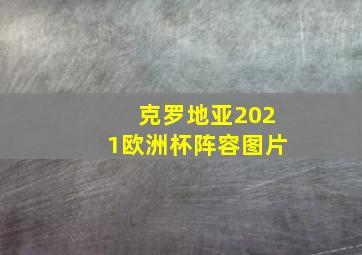 克罗地亚2021欧洲杯阵容图片